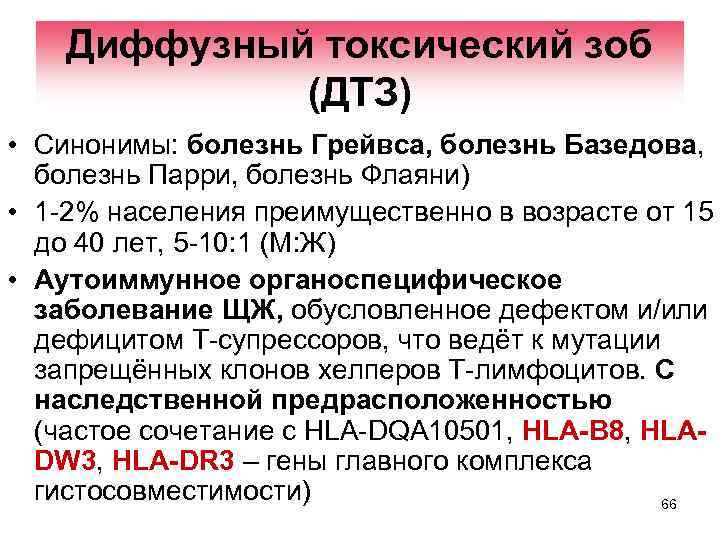 Диффузный токсический зоб (ДТЗ)

• Синонимы: болезнь Грейвса, болезнь Базедова, болезнь Парри, болезнь Флаяни)

• 1-2% населения преимущественно в возрасте от 15 до 40 лет, 5-10:1 (М:Ж)

• Аутоиммунное органоспецифическое заболевание ЩЖ, обусловленное дефектом и/или дефицитом Т-супрессоров, что ведёт к мутации запрещённых клонов хелперов Т-лимфоцитов. С наследственной предрасположенностью (частое сочетание с HLA-DQA10501, HLA-B8, HLA-DW3, HLA-DR3 – гены главного комплекса гистосовместимости)

66